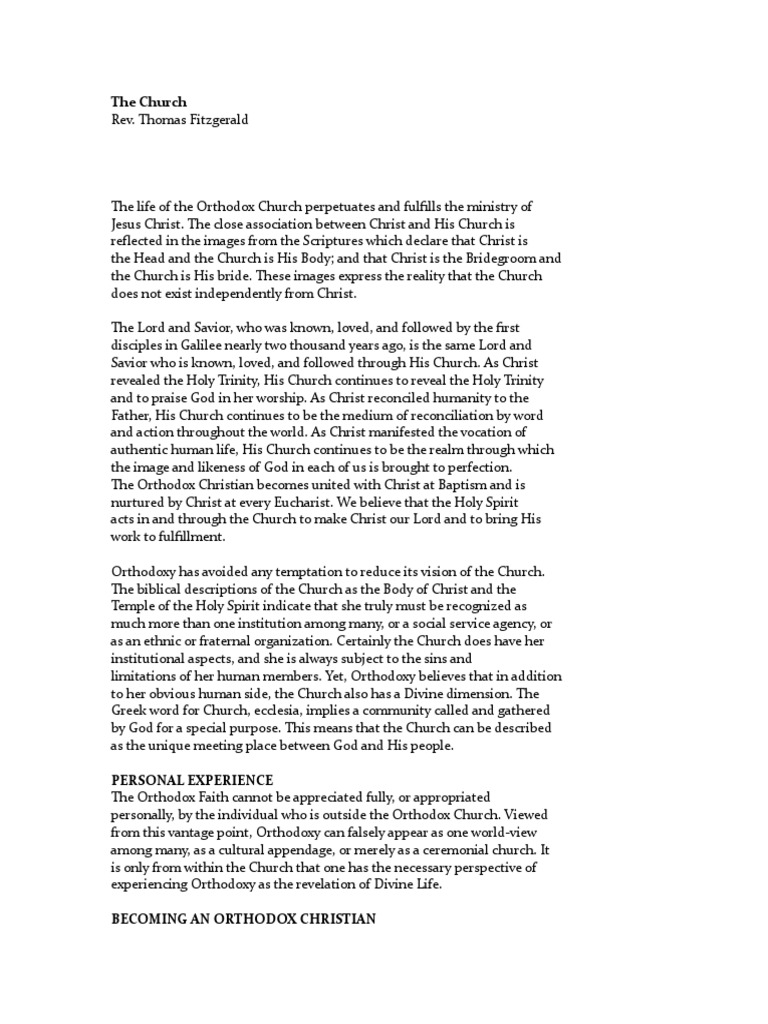 The Church
Rev. Thomas Fitzgerald

The life of the Orthodox Church perpetuates and fulfills the ministry of Jesus Christ. The close association between Christ and His Church is reflected in the images from the Scriptures which declare that Christ is the Head and the Church is His Body; and that Christ is the Bridegroom and the Church is His bride. These images express the reality that the Church does not exist independently from Christ.

The Lord and Savior, who was known, loved, and followed by the first disciples in Galilee nearly two thousand years ago, is the same Lord and Savior who is known, loved, and followed through His Church. As Christ revealed the Holy Trinity, His Church continues to reveal the Holy Trinity and to praise God in her worship. As Christ reconciled humanity to the Father, His Church continues to be the medium of reconciliation by word and action throughout the world. As Christ manifested the vocation of authentic human life, His Church continues to be the realm through which the image and likeness of God in each of us is brought to perfection.
The Orthodox Christian becomes united with Christ at Baptism and is nurtured by Christ at every Eucharist. We believe that the Holy Spirit acts in and through the Church to make Christ our Lord and to bring His work to fulfillment.

Orthodoxy has avoided any temptation to reduce its vision of the Church. The biblical descriptions of the Church as the Body of Christ and the Temple of the Holy Spirit indicate that she truly must be recognized as much more than one institution among many, or a social service agency, or as an ethnic or fraternal organization. Certainly the Church does have her institutional aspects, and she is always subject to the sins and limitations of her human members. Yet, Orthodoxy believes that in addition to her obvious human side, the Church also has a Divine dimension. The Greek word for Church, ecclesia, implies a community called and gathered by God for a special purpose. This means that the Church can be described as the unique meeting place between God and His people.

PERSONAL EXPERIENCE
The Orthodox Faith cannot be appreciated fully, or appropriated personally, by the individual who is outside the Orthodox Church. Viewed from this vantage point, Orthodoxy can falsely appear as one world-view among many, as a cultural appendage, or merely as a ceremonial church. It is only from within the Church that one has the necessary perspective of experiencing Orthodoxy as the revelation of Divine Life.

BECOMING AN ORTHODOX CHRISTIAN